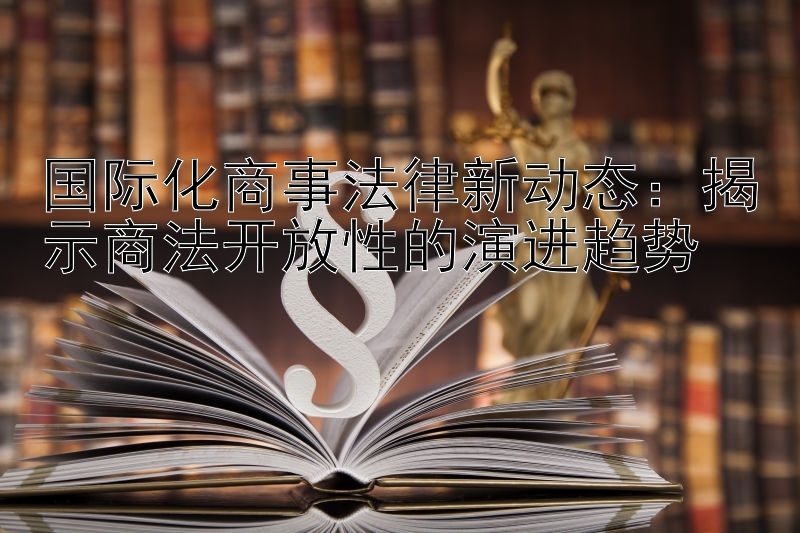 国际化商事法律新动态：揭示商法开放性的演进趋势